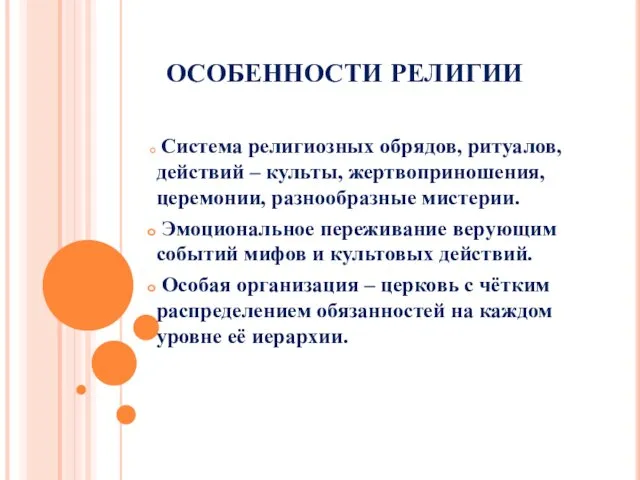 ОСОБЕННОСТИ РЕЛИГИИ

Система религиозных обрядов, ритуалов, действий – культы, жертвоприношения, церемонии, разнообразные мистерии.

Эмоциональное переживание верующим событий мифов и культовых действий.

Особая организация – церковь с чётким распределением обязанностей на каждом уровне её иерархии.